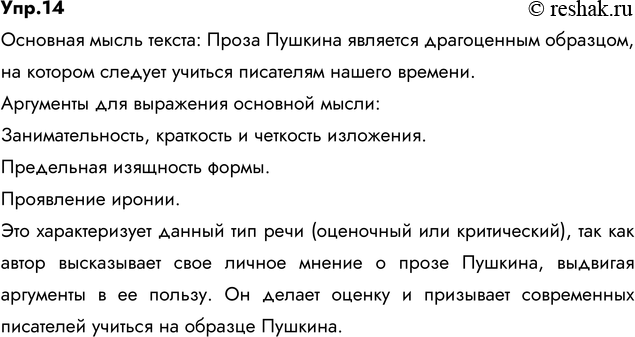 Упр.14

© reshak.ru

Основная мысль текста: Проза Пушкина является драгоценным образцом, на котором следует учиться писателям нашего времени.

Аргументы для выражения основной мысли:

Занимательность, краткость и четкость изложения.

Предельная изящность формы.

Проявление иронии.

Это характеризует данный тип речи (оценочный или критический), так как автор высказывает свое личное мнение о прозе Пушкина, выдвигая аргументы в ее пользу. Он делает оценку и призывает современных писателей учиться на образце Пушкина.